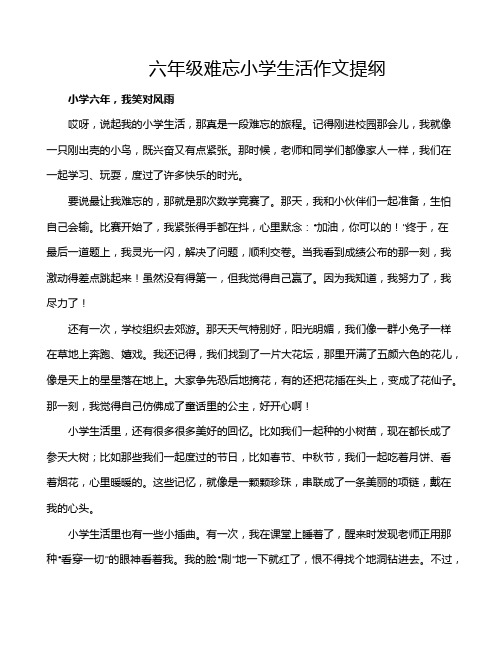 六年级难忘小学生活作文提纲

小学六年，我笑对风雨

哎呀，说起我的小学生活，那真是一段难忘的旅程。记得刚进校园那会儿，我就像一只刚出壳的小鸟，既兴奋又有点紧张。那时候，老师和同学们都像家人一样，我们在一起学习、玩耍，度过了许多快乐的时光。

要说最让我难忘的，那就是那次数学竞赛了。那天，我和小伙伴们一起准备，生怕自己会输。比赛开始了，我紧张得手都在抖，心里默念："加油，你可以的！"终于，在最后一道题上，我灵光一闪，解决了问题，顺利交卷。当我看到成绩公布的那一刻，我激动得差点跳起来！虽然没有得第一，但我觉得自己赢了。因为我知道，我努力了，我尽力了！

还有一次，学校组织去郊游。那天天气特别好，阳光明媚，我们像一群小兔子一样在草地上奔跑、嬉戏。我还记得，我们找到了一片大花坛，那里开满了五颜六色的花儿，像是天上的星星落在地上。大家争先恐后地摘花，有的还把花插在头上，变成了花仙子。那一刻，我觉得自己仿佛成了童话里的公主，好开心啊！

小学生活里，还有很多很多美好的回忆。比如我们一起种的小树苗，现在都长成了参天大树；比如那些我们一起度过的节日，比如春节、中秋节，我们一起吃着月饼、看着烟花，心里暖暖的。这些记忆，就像是一颗颗珍珠，串联成了一条美丽的项链，戴在我的心头。

小学生活里也有一些小插曲。有一次，我在课堂上睡着了，醒来时发现老师正用那种"看穿一切"的眼神看着我。我的脸"刷"地一下就红了，恨不得找个地洞钻进去。不过，